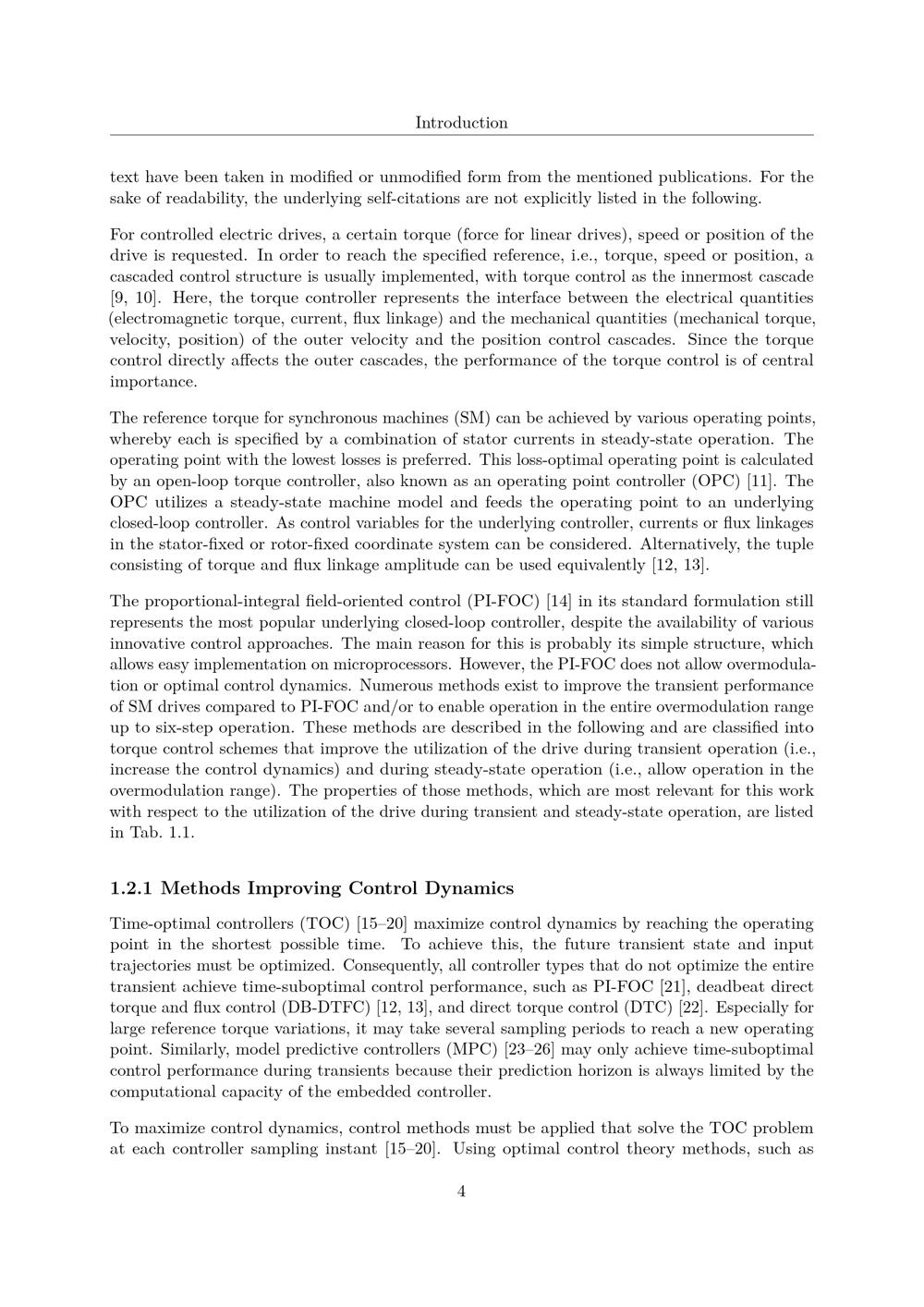 Introduction

text have been taken in modified or unmodified form from the mentioned publications. For the sake of readability, the underlying self-citations are not explicitly listed in the following.

For controlled electric drives, a certain torque (force for linear drives), speed or position of the drive is requested. In order to reach the specified reference, i.e., torque, speed or position, a cascaded control structure is usually implemented, with torque control as the innermost cascade [9, 10]. Here, the torque controller represents the interface between the electrical quantities (electromagnetic torque, current, flux linkage) and the mechanical quantities (mechanical torque, velocity, position) of the outer velocity and the position control cascades. Since the torque control directly affects the outer cascades, the performance of the torque control is of central importance.

The reference torque for synchronous machines (SM) can be achieved by various operating points, whereby each is specified by a combination of stator currents in steady-state operation. The operating point with the lowest losses is preferred. This loss-optimal operating point is calculated by an open-loop torque controller, also known as an operating point controller (OPC) [11]. The OPC utilizes a steady-state machine model and feeds the operating point to an underlying closed-loop controller. As control variables for the underlying controller, currents or flux linkages in the stator-fixed or rotor-fixed coordinate system can be considered. Alternatively, the tuple consisting of torque and flux linkage amplitude can be used equivalently [12, 13].

The proportional-integral field-oriented control (PI-FOC) [14] in its standard formulation still represents the most popular underlying closed-loop controller, despite the availability of various innovative control approaches. The main reason for this is probably its simple structure, which allows easy implementation on microprocessors. However, the PI-FOC does not allow overmodulation or optimal control dynamics. Numerous methods exist to improve the transient performance of SM drives compared to PI-FOC and/or to enable operation in the entire overmodulation range up to six-step operation. These methods are described in the following and are classified into torque control schemes that improve the utilization of the drive during transient operation (i.e., increase the control dynamics) and during steady-state operation (i.e., allow operation in the overmodulation range). The properties of those methods, which are most relevant for this work with respect to the utilization of the drive during transient and steady-state operation, are listed in Tab. 1.1.

1.2.1 Methods Improving Control Dynamics

Time-optimal controllers (TOC) [15–20] maximize control dynamics by reaching the operating point in the shortest possible time. To achieve this, the future transient state and input trajectories must be optimized. Consequently, all controller types that do not optimize the entire transient achieve time-suboptimal control performance, such as PI-FOC [21], deadbeat direct torque and flux control (DB-DTFC) [12, 13], and direct torque control (DTC) [22]. Especially for large reference torque variations, it may take several sampling periods to reach a new operating point. Similarly, model predictive controllers (MPC) [23–26] may only achieve time-suboptimal control performance during transients because their prediction horizon is always limited by the computational capacity of the embedded controller.

To maximize control dynamics, control methods must be applied that solve the TOC problem at each controller sampling instant [15–20]. Using optimal control theory methods, such as

4